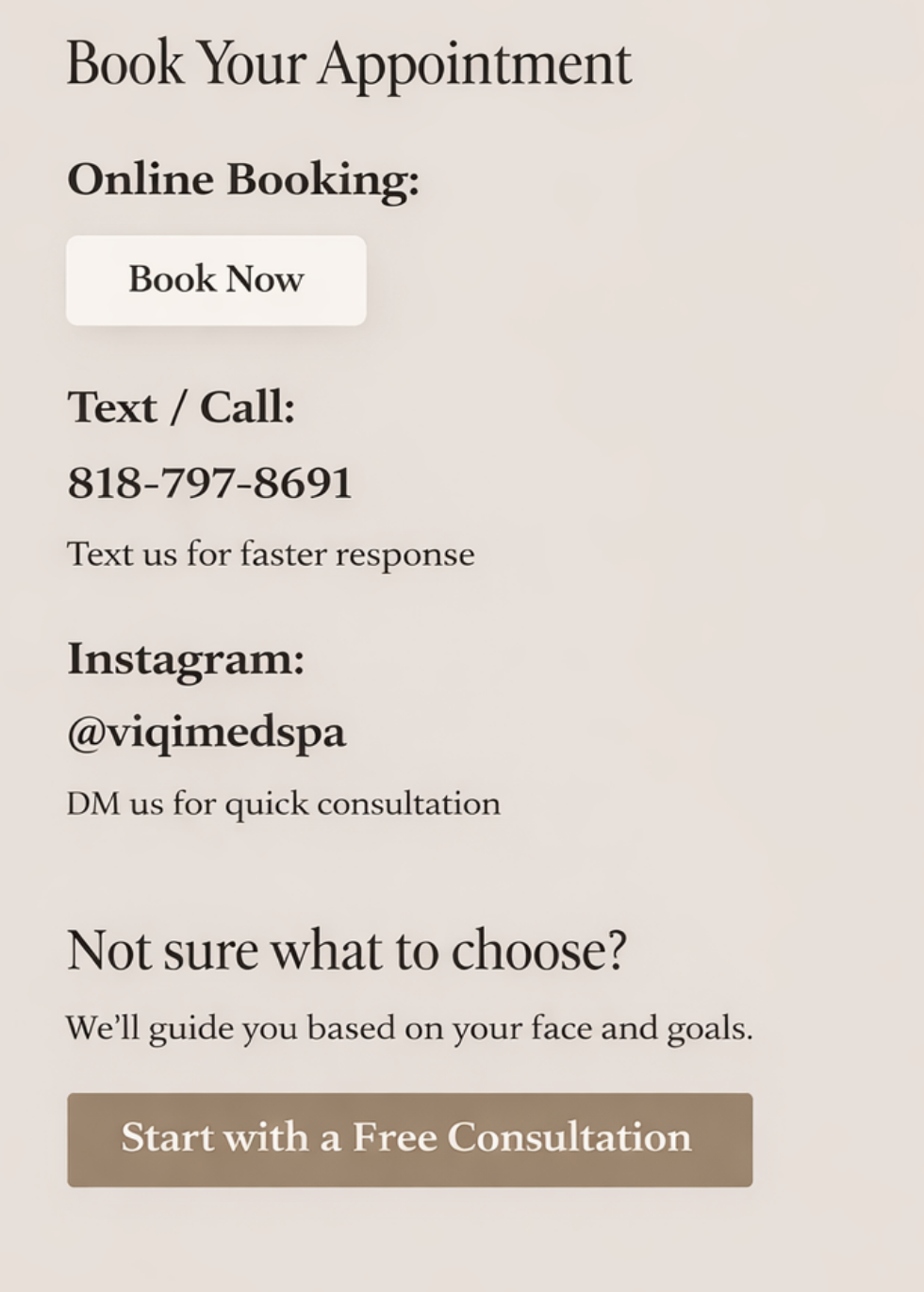 Book Your Appointment

Online Booking:

Book Now

Text / Call:

818-797-8691

Text us for faster response

Instagram:

@viqimedspa

DM us for quick consultation

Not sure what to choose?

We'll guide you based on your face and goals.

Start with a Free Consultation